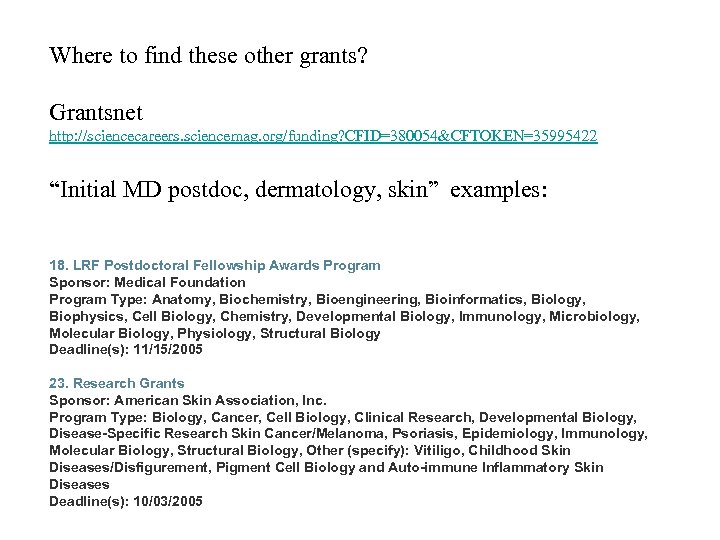 Where to find these other grants?

Grantsnet
http://sciencecareers.sciencemag.org/funding?CFID=380054&CFTOKEN=35995422

“Initial MD postdoc, dermatology, skin” examples:

18. LRF Postdoctoral Fellowship Awards Program
Sponsor: Medical Foundation
Program Type: Anatomy, Biochemistry, Bioengineering, Bioinformatics, Biology, Biophysics, Cell Biology, Chemistry, Developmental Biology, Immunology, Microbiology, Molecular Biology, Physiology, Structural Biology
Deadline(s): 11/15/2005

23. Research Grants
Sponsor: American Skin Association, Inc.
Program Type: Biology, Cancer, Cell Biology, Clinical Research, Developmental Biology, Disease-Specific Research Skin Cancer/Melanoma, Psoriasis, Epidemiology, Immunology, Molecular Biology, Structural Biology, Other (specify): Vitiligo, Childhood Skin Diseases/Disfigurement, Pigment Cell Biology and Auto-immune Inflammatory Skin Diseases
Deadline(s): 10/03/2005